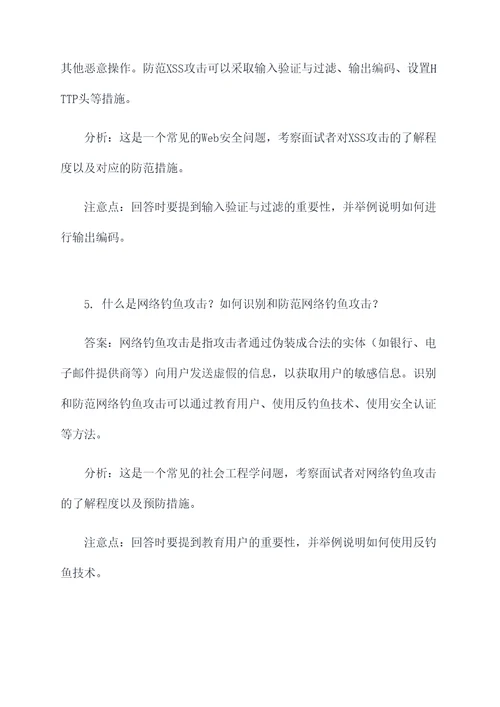 其他恶意操作。防范XSS攻击可以采取输入验证与过滤、输出编码、设置HTTP头等措施。

分析：这是一个常见的Web安全问题，考察面试者对XSS攻击的了解程度以及对应的防范措施。

注意点：回答时要提到输入验证与过滤的重要性，并举例说明如何进行输出编码。

5. 什么是网络钓鱼攻击？如何识别和防范网络钓鱼攻击？

答案：网络钓鱼攻击是指攻击者通过伪装成合法的实体（如银行、电子邮件提供商等）向用户发送虚假的信息，以获取用户的敏感信息。识别和防范网络钓鱼攻击可以通过教育用户、使用反钓鱼技术、使用安全认证等方法。

分析：这是一个常见的社会工程学问题，考察面试者对网络钓鱼攻击的了解程度以及预防措施。

注意点：回答时要提到教育用户的重要性，并举例说明如何使用反钓鱼技术。